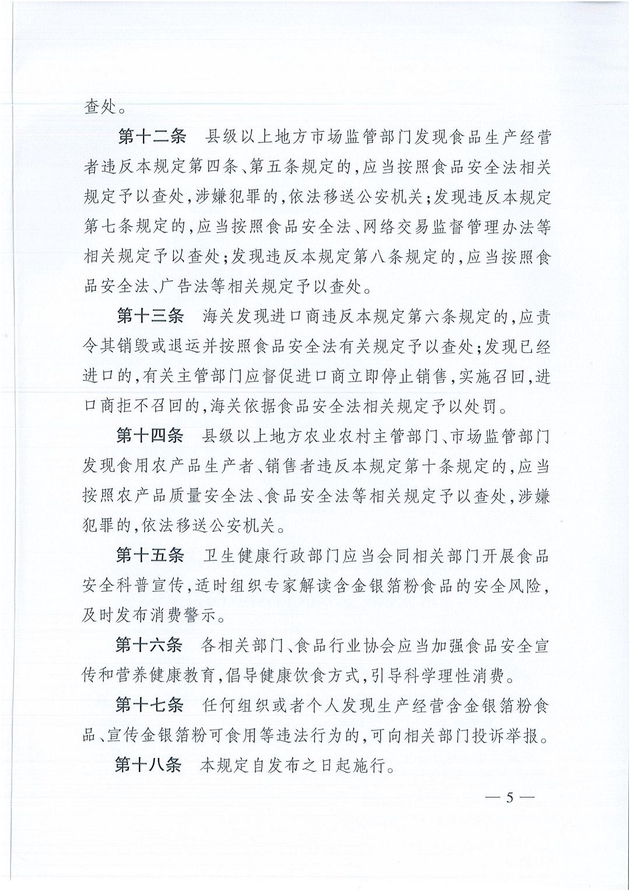 查处。

第十二条　县级以上地方市场监管部门发现食品生产经营者违反本规定第四条、第五条规定的，应当按照食品安全法相关规定予以查处，涉嫌犯罪的，依法移送公安机关；发现违反本规定第七条规定的，应当按照食品安全法、网络交易监督管理办法等相关规定予以查处；发现违反本规定第八条规定的，应当按照食品安全法、广告法等相关规定予以查处。

第十三条　海关发现进口商违反本规定第六条规定的，应责令其销毁或退运并按照食品安全法有关规定予以查处；发现已经进口的，有关主管部门应督促进口商立即停止销售，实施召回，进口商拒不召回的，海关依据食品安全法相关规定予以处罚。

第十四条　县级以上地方农业农村主管部门、市场监管部门发现食用农产品生产者、销售者违反本规定第十条规定的，应当按照农产品质量安全法、食品安全法等相关规定予以查处，涉嫌犯罪的，依法移送公安机关。

第十五条　卫生健康行政部门应当会同相关部门开展食品安全科普宣传，适时组织专家解读含金银箔粉食品的安全风险，及时发布消费警示。

第十六条　各相关部门、食品行业协会应当加强食品安全宣传和营养健康教育，倡导健康饮食方式，引导科学理性消费。

第十七条　任何组织或者个人发现生产经营含金银箔粉食品、宣传金银箔粉可食用等违法行为的，可向相关部门投诉举报。

第十八条　本规定自发布之日起施行。

— 5 —